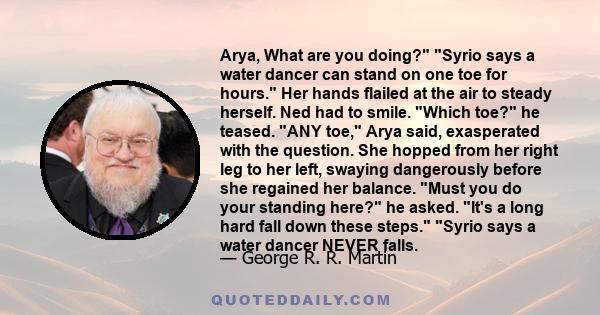 Arya, What are you doing?" "Syrio says a water dancer can stand on one toe for hours." Her hands flailed at the air to steady herself. Ned had to smile. "Which toe?" he teased. "ANY toe," Arya said, exasperated with the question. She hopped from her right leg to her left, swaying dangerously before she regained her balance. "Must you do your standing here?" he asked. "It's a long hard fall down these steps." "Syrio says a water dancer NEVER falls.

— George R. R. Martin

QUOTEDDAILY.COM